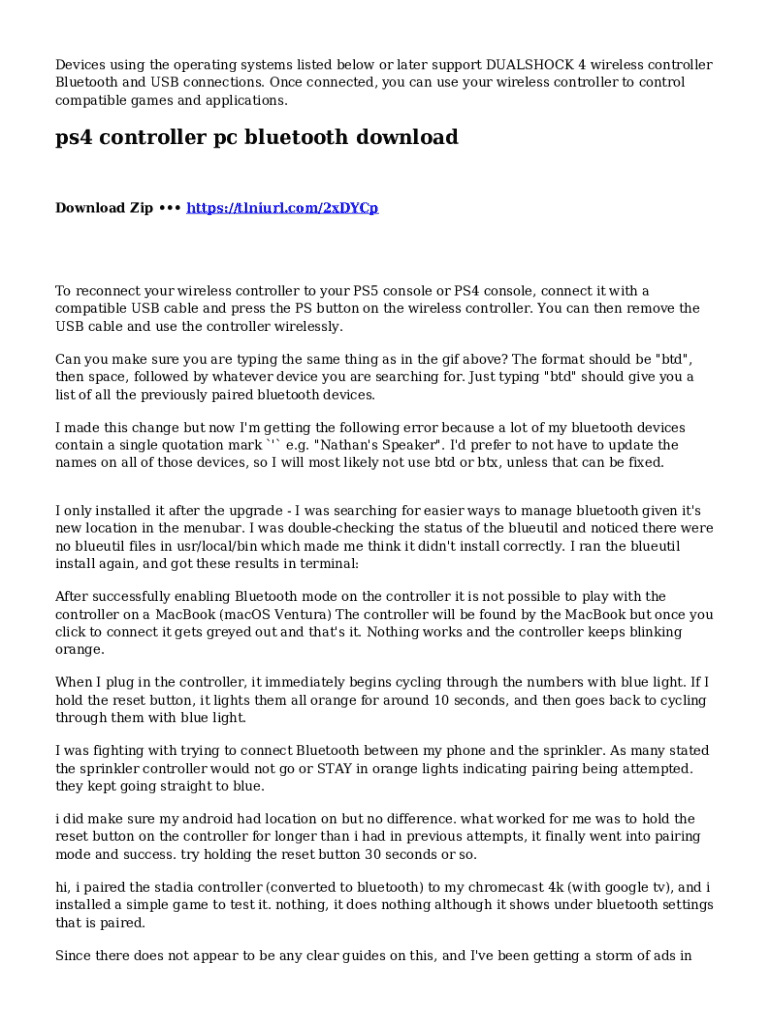 Devices using the operating systems listed below or later support DUALSHOCK 4 wireless controller Bluetooth and USB connections. Once connected, you can use your wireless controller to control compatible games and applications.

ps4 controller pc bluetooth download

Download Zip ••• https://tlniurl.com/2xDYCp

To reconnect your wireless controller to your PS5 console or PS4 console, connect it with a compatible USB cable and press the PS button on the wireless controller. You can then remove the USB cable and use the controller wirelessly.

Can you make sure you are typing the same thing as in the gif above? The format should be "btd", then space, followed by whatever device you are searching for. Just typing "btd" should give you a list of all the previously paired bluetooth devices.

I made this change but now I'm getting the following error because a lot of my bluetooth devices contain a single quotation mark `'` e.g. "Nathan's Speaker". I'd prefer to not have to update the names on all of those devices, so I will most likely not use btd or btx, unless that can be fixed.

I only installed it after the upgrade - I was searching for easier ways to manage bluetooth given it's new location in the menubar. I was double-checking the status of the blueutil and noticed there were no blueutil files in usr/local/bin which made me think it didn't install correctly. I ran the blueutil install again, and got these results in terminal:

After successfully enabling Bluetooth mode on the controller it is not possible to play with the controller on a MacBook (macOS Ventura) The controller will be found by the MacBook but once you click to connect it gets greyed out and that's it. Nothing works and the controller keeps blinking orange.

When I plug in the controller, it immediately begins cycling through the numbers with blue light. If I hold the reset button, it lights them all orange for around 10 seconds, and then goes back to cycling through them with blue light.

I was fighting with trying to connect Bluetooth between my phone and the sprinkler. As many stated the sprinkler controller would not go or STAY in orange lights indicating pairing being attempted. they kept going straight to blue.

i did make sure my android had location on but no difference. what worked for me was to hold the reset button on the controller for longer than i had in previous attempts, it finally went into pairing mode and success. try holding the reset button 30 seconds or so.

hi, i paired the stadia controller (converted to bluetooth) to my chromecast 4k (with google tv), and i installed a simple game to test it. nothing, it does nothing although it shows under bluetooth settings that is paired.

Since there does not appear to be any clear guides on this, and I've been getting a storm of ads in